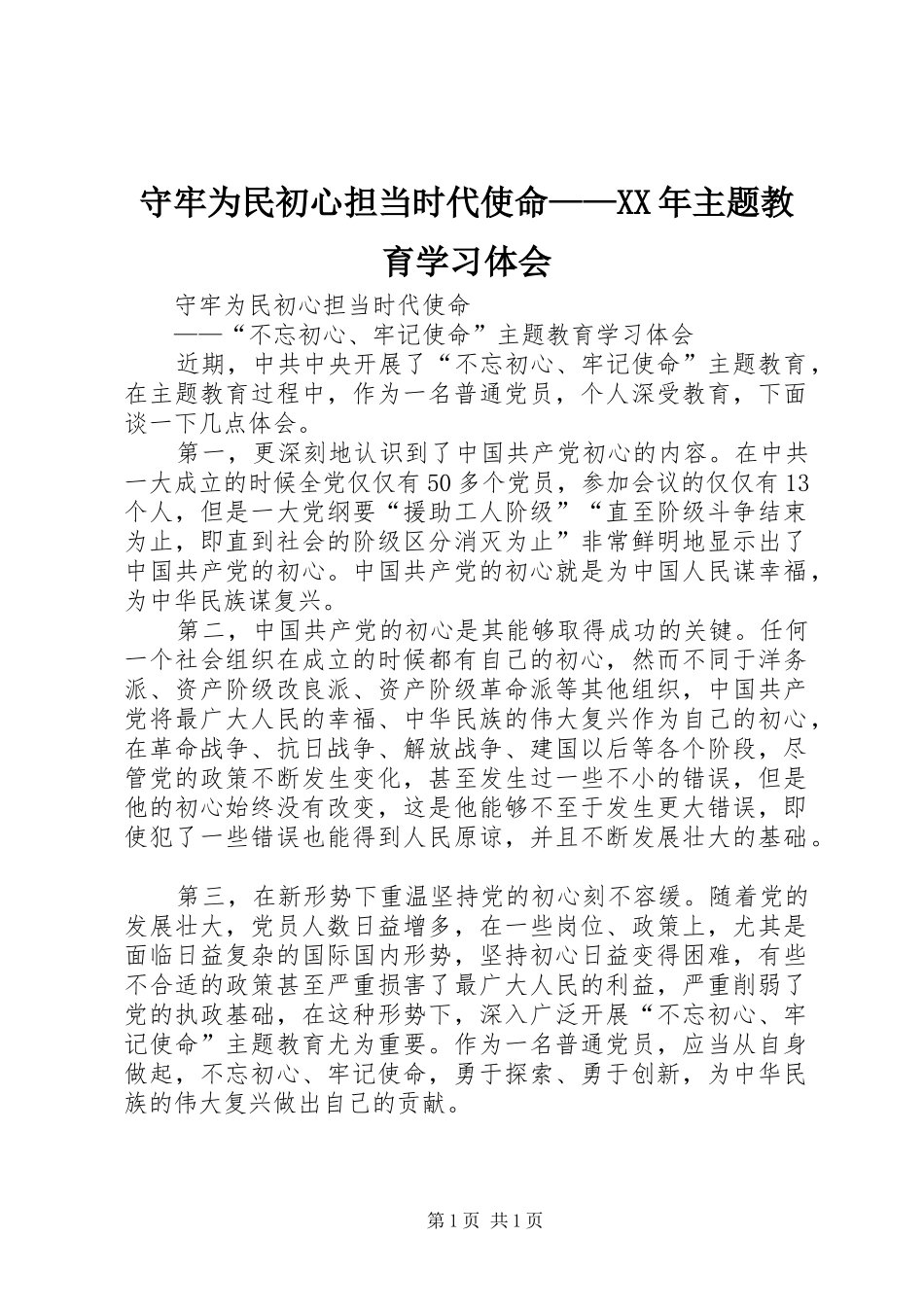 守牢为民初心担当时代使命——XX年主题教育学习体会

守牢为民初心担当时代使命

——“不忘初心、牢记使命”主题教育学习体会

近期，中共中央开展了“不忘初心、牢记使命”主题教育，在主题教育过程中，作为一名普通党员，个人深受教育，下面谈一下几点体会。

第一，更深刻地认识到了中国共产党初心的内容。在中共一大成立的时候全党仅仅有50多个党员，参加会议的仅仅有13个人，但是一大党纲要“援助工人阶级”“直至阶级斗争结束为止，即直到社会的阶级区分消灭为止”非常鲜明地显示出了中国共产党的初心。中国共产党的初心就是为中国人民谋幸福，为中华民族谋复兴。

第二，中国共产党的初心是其能够取得成功的关键。任何一个社会组织在成立的时候都有自己的初心，然而不同于洋务派、资产阶级改良派、资产阶级革命派等其他组织，中国共产党将最广大人民的幸福、中华民族的伟大复兴作为自己的初心，在革命战争、抗日战争、解放战争、建国以后等各个阶段，尽管党的政策不断发生变化，甚至发生过一些不小的错误，但是他的初心始终没有改变，这是他能够不至于发生更大错误，即使犯了一些错误也能得到人民原谅，并且不断发展壮大的基础。

第三，在新形势下重温坚持党的初心刻不容缓。随着党的发展壮大，党员人数日益增多，在一些岗位、政策上，尤其是面临日益复杂的国际国内形势，坚持初心日益变得困难，有些不合适的政策甚至严重损害了最广大人民的利益，严重削弱了党的执政基础，在这种形势下，深入广泛开展“不忘初心、牢记使命”主题教育尤为重要。作为一名普通党员，应当从自身做起，不忘初心、牢记使命，勇于探索、勇于创新，为中华民族的伟大复兴做出自己的贡献。

第1页 共1页